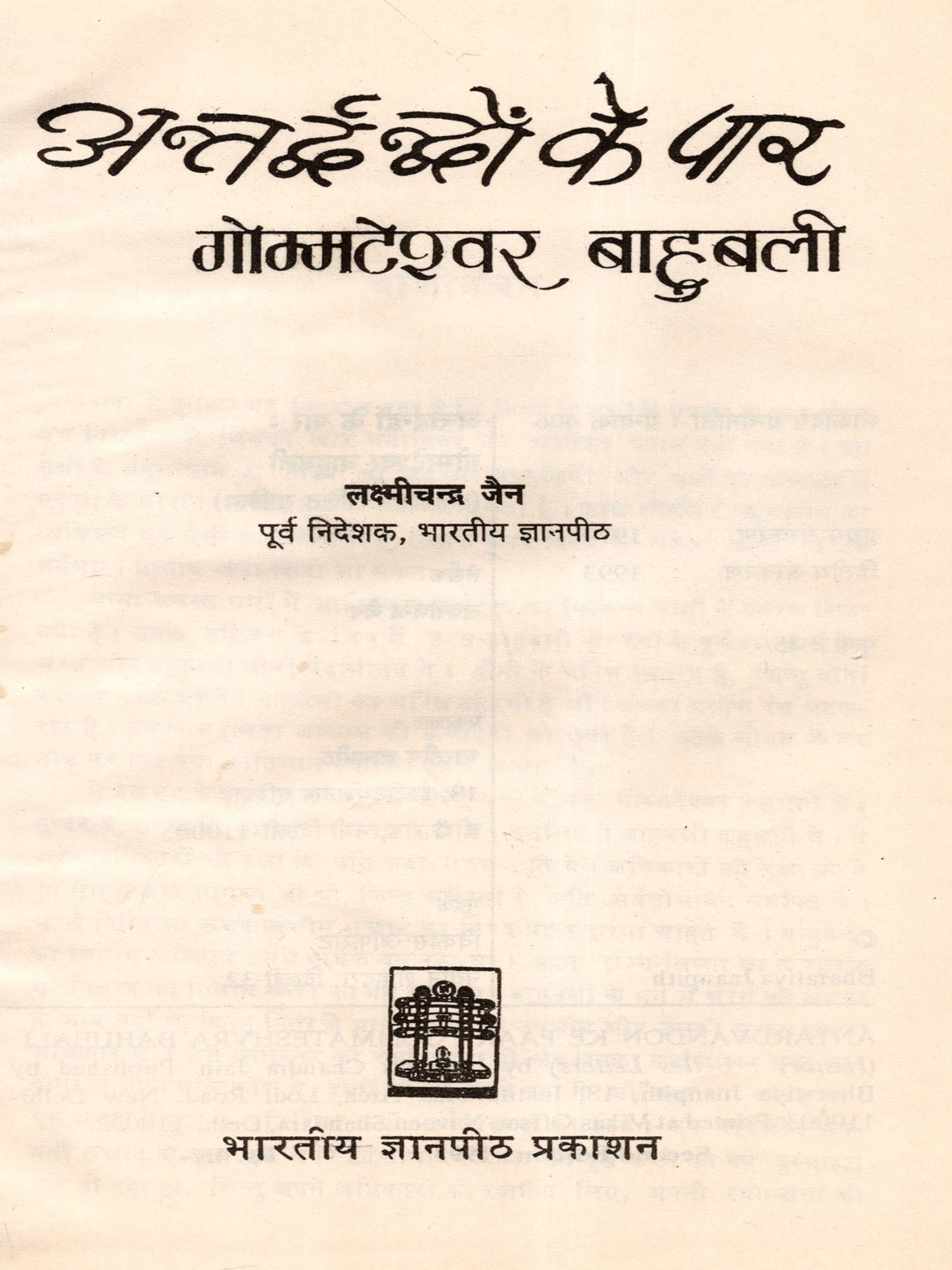 अन्तर्द्वन्द्वों के पार

गोम्मटेश्वर बाहुबली

लक्ष्मीचन्द्र जैन
पूर्व निदेशक, भारतीय ज्ञानपीठ

भारतीय ज्ञानपीठ प्रकाशन